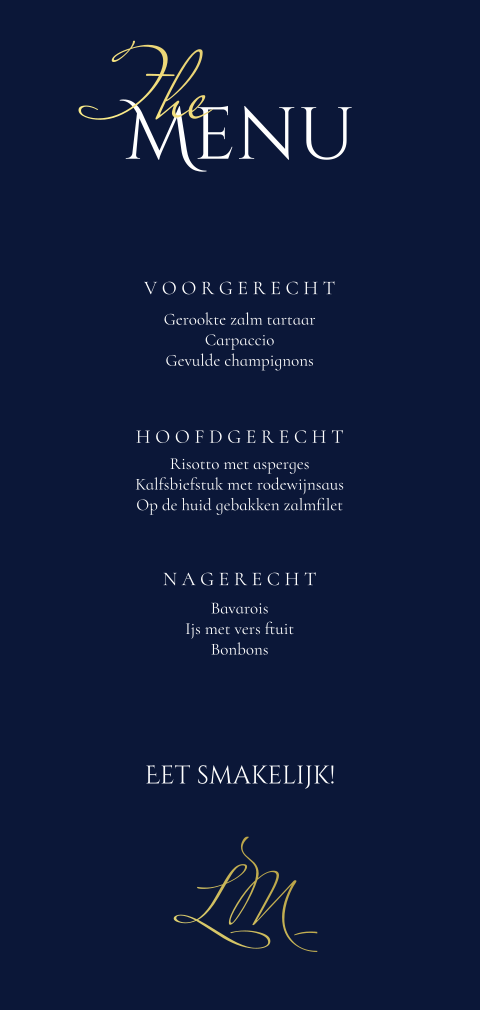 The
MENU

VOORGERECHT
Gerookte zalm tartaar
Carpaccio
Gevulde champignons

HOOFDGERECHT
Risotto met asperges
Kalfsbiefstuk met rodewijnsaus
Op de huid gebakken zalmfilet

NAGERECHT
Bavarois
Ijs met vers ftuit
Bonbons

EET SMAKELIJK!

LM